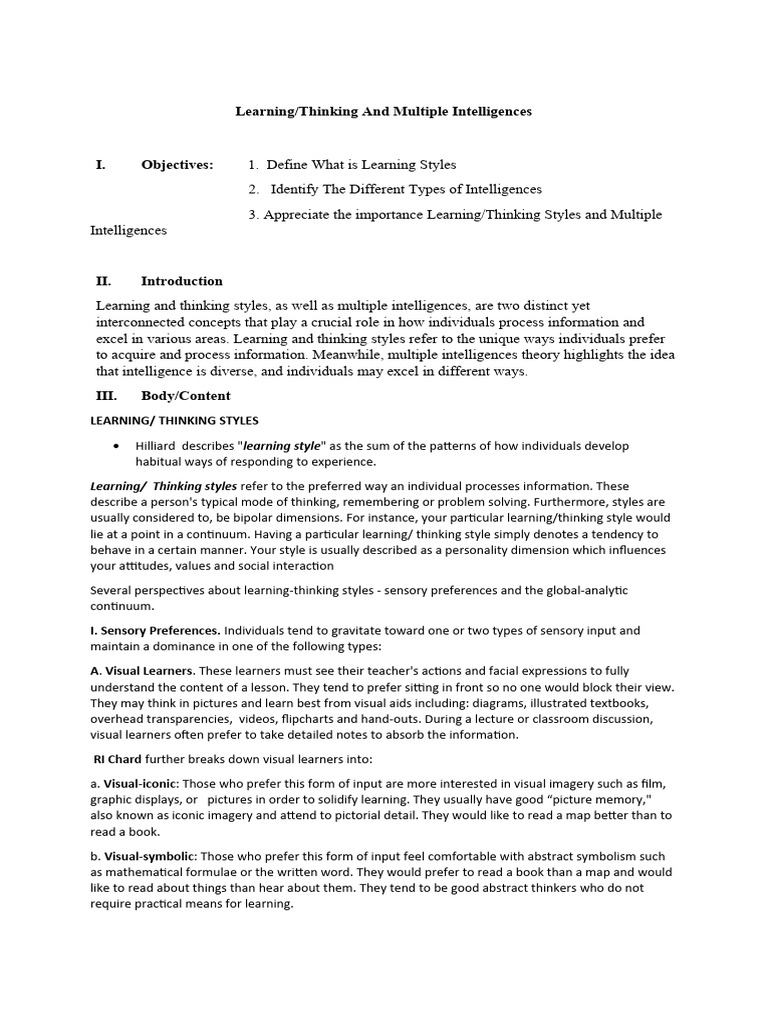 Learning/Thinking And Multiple Intelligences

I. Objectives: 1. Define What is Learning Styles

2. Identify The Different Types of Intelligences

3. Appreciate the importance Learning/Thinking Styles and Multiple Intelligences

II. Introduction

Learning and thinking styles, as well as multiple intelligences, are two distinct yet interconnected concepts that play a crucial role in how individuals process information and excel in various areas. Learning and thinking styles refer to the unique ways individuals prefer to acquire and process information. Meanwhile, multiple intelligences theory highlights the idea that intelligence is diverse, and individuals may excel in different ways.

III. Body/Content

LEARNING/ THINKING STYLES

• Hilliard describes "learning style" as the sum of the patterns of how individuals develop habitual ways of responding to experience.

Learning/ Thinking styles refer to the preferred way an individual processes information. These describe a person's typical mode of thinking, remembering or problem solving. Furthermore, styles are usually considered to, be bipolar dimensions. For instance, your particular learning/thinking style would lie at a point in a continuum. Having a particular learning/ thinking style simply denotes a tendency to behave in a certain manner. Your style is usually described as a personality dimension which influences your attitudes, values and social interaction

Several perspectives about learning-thinking styles - sensory preferences and the global-analytic continuum.

I. Sensory Preferences. Individuals tend to gravitate toward one or two types of sensory input and maintain a dominance in one of the following types:

A. Visual Learners. These learners must see their teacher's actions and facial expressions to fully understand the content of a lesson. They tend to prefer sitting in front so no one would block their view. They may think in pictures and learn best from visual aids including: diagrams, illustrated textbooks, overhead transparencies, videos, flipcharts and hand-outs. During a lecture or classroom discussion, visual learners often prefer to take detailed notes to absorb the information.

RI Chard further breaks down visual learners into:

a. Visual-iconic: Those who prefer this form of input are more interested in visual imagery such as film, graphic displays, or pictures in order to solidify learning. They usually have good "picture memory," also known as iconic imagery and attend to pictorial detail. They would like to read a map better than to read a book.

b. Visual-symbolic: Those who prefer this form of input feel comfortable with abstract symbolism such as mathematical formulae or the written word. They would prefer to read a book than a map and would like to read about things than hear about them. They tend to be good abstract thinkers who do not require practical means for learning.